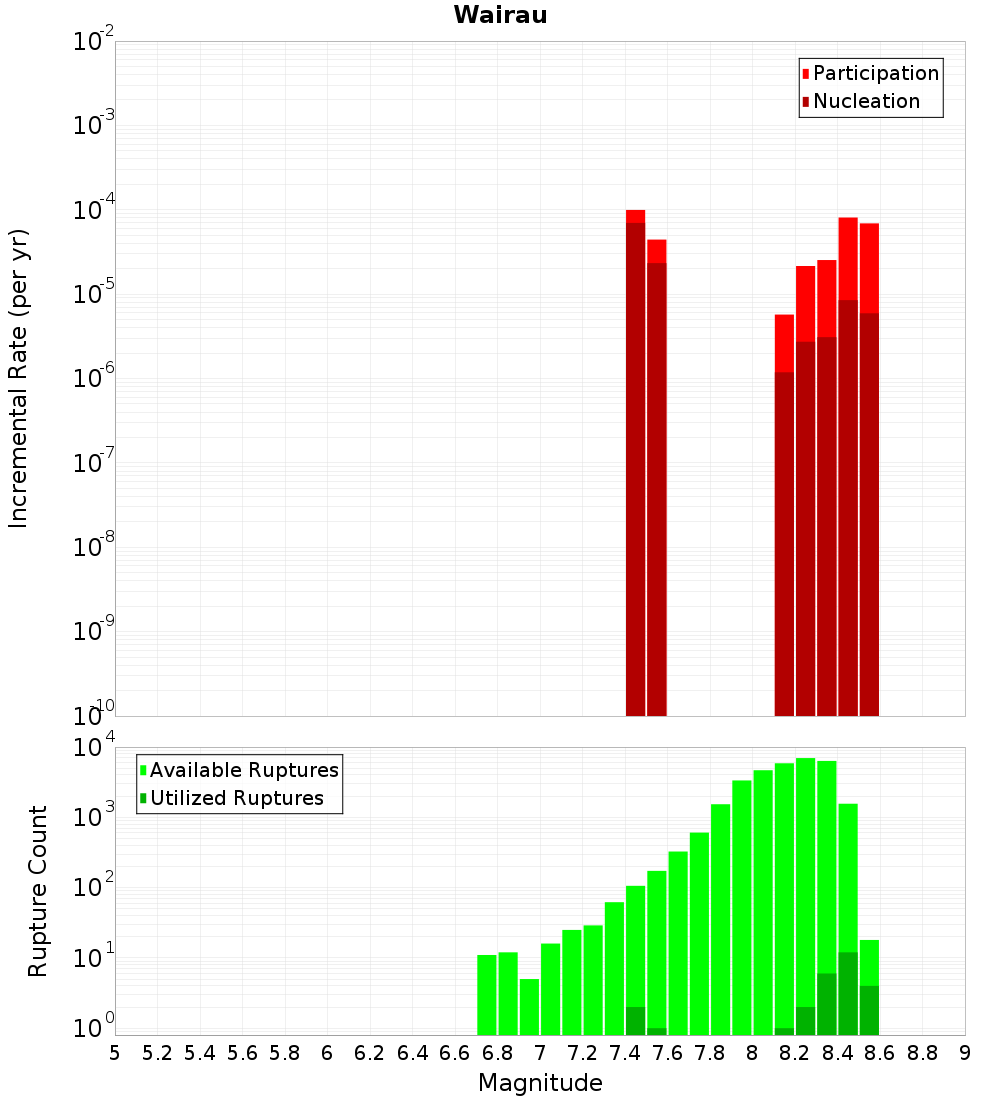 Wairau

Participation
Nucleation

Incremental Rate (per yr)

$10^{-2}$
$10^{-3}$
$10^{-4}$
$10^{-5}$
$10^{-6}$
$10^{-7}$
$10^{-8}$
$10^{-9}$
$10^{-10}$

Available Ruptures
Utilized Ruptures

Rupture Count

$10^{4}$
$10^{3}$
$10^{2}$
$10^{1}$
$10^{0}$

5 5.2 5.4 5.6 5.8 6 6.2 6.4 6.6 6.8 7 7.2 7.4 7.6 7.8 8 8.2 8.4 8.6 8.8 9

Magnitude